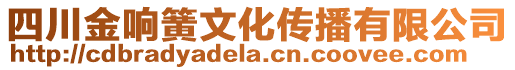 四川金响簧文化传播有限公司
http://cdbradyadela.cn.coovee.com